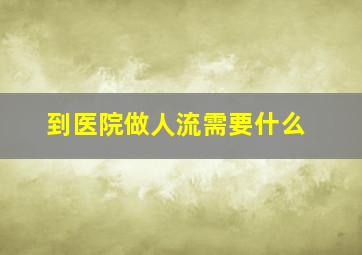 到医院做人流需要什么